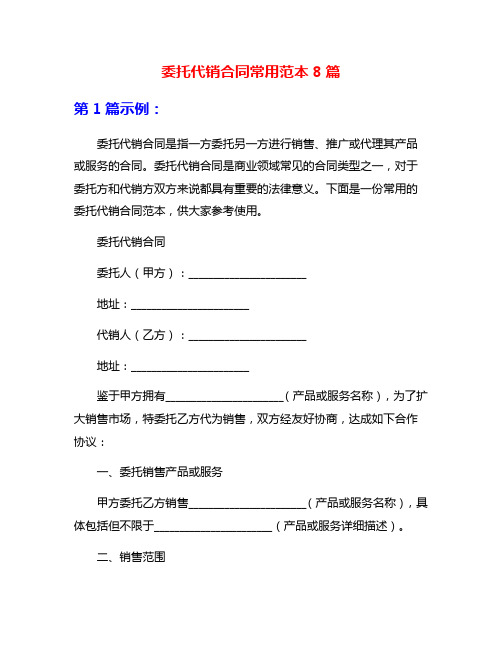 委托代销合同常用范本 8 篇

第 1 篇示例：

委托代销合同是指一方委托另一方进行销售、推广或代理其产品或服务的合同。委托代销合同是商业领域常见的合同类型之一，对于委托方和代销方双方来说都具有重要的法律意义。下面是一份常用的委托代销合同范本，供大家参考使用。

委托代销合同

委托人（甲方）：____________________

地址：____________________

代销人（乙方）：____________________

地址：____________________

鉴于甲方拥有____________________（产品或服务名称），为了扩大销售市场，特委托乙方代为销售，双方经友好协商，达成如下合作协议：

一、委托销售产品或服务

甲方委托乙方销售____________________（产品或服务名称），具体包括但不限于____________________（产品或服务详细描述）。

二、销售范围